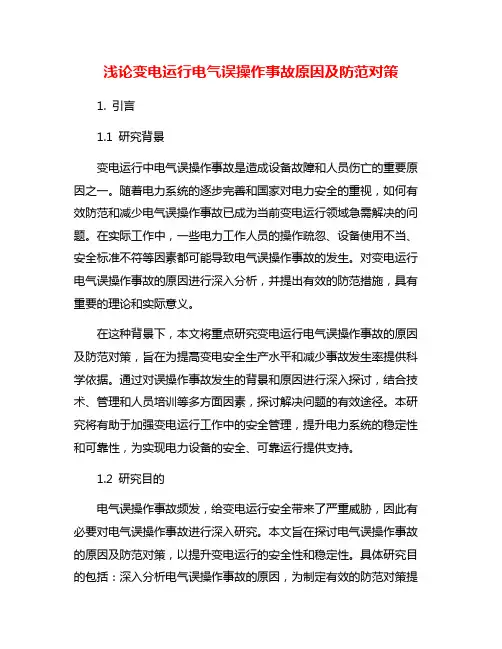 浅论变电运行电气误操作事故原因及防范对策

1. 引言

1.1 研究背景

变电运行中电气误操作事故是造成设备故障和人员伤亡的重要原因之一。随着电力系统的逐步完善和国家对电力安全的重视，如何有效防范和减少电气误操作事故已成为当前变电运行领域急需解决的问题。在实际工作中，一些电力工作人员的操作疏忽、设备使用不当、安全标准不符等因素都可能导致电气误操作事故的发生。对变电运行电气误操作事故的原因进行深入分析，并提出有效的防范措施，具有重要的理论和实际意义。

在这种背景下，本文将重点研究变电运行电气误操作事故的原因及防范对策，旨在为提高变电安全生产水平和减少事故发生率提供科学依据。通过对误操作事故发生的背景和原因进行深入探讨，结合技术、管理和人员培训等多方面因素，探讨解决问题的有效途径。本研究将有助于加强变电运行工作中的安全管理，提升电力系统的稳定性和可靠性，为实现电力设备的安全、可靠运行提供支持。

1.2 研究目的

电气误操作事故频发，给变电运行安全带来了严重威胁，因此有必要对电气误操作事故进行深入研究。本文旨在探讨电气误操作事故的原因及防范对策，以提升变电运行的安全性和稳定性。具体研究目的包括：深入分析电气误操作事故的原因，为制定有效的防范对策提